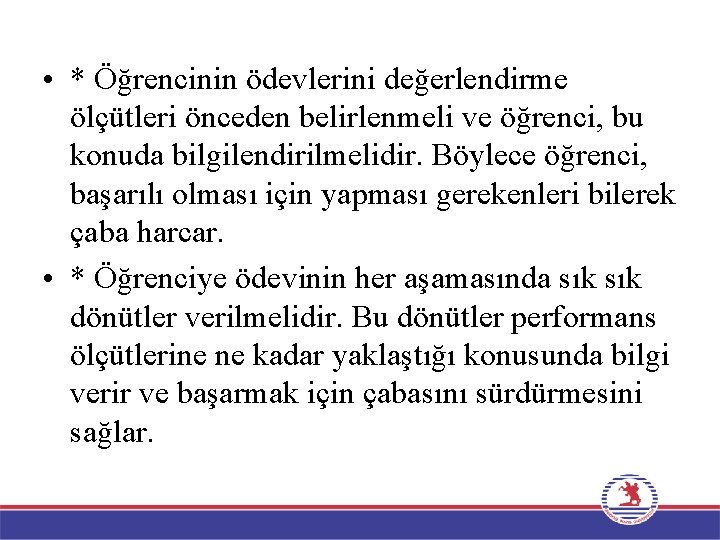 • * Öğrencinin ödevlerini değerlendirme ölçütleri önceden belirlenmeli ve öğrenci, bu konuda bilgilendirilmelidir. Böylece öğrenci, başarılı olması için yapması gerekenleri bilerek çaba harcar.

• * Öğrenciye ödevinin her aşamasında sık sık dönütler verilmelidir. Bu dönütler performans ölçütlerine ne kadar yaklaştığı konusunda bilgi verir ve başarmak için çabasını sürdürmesini sağlar.